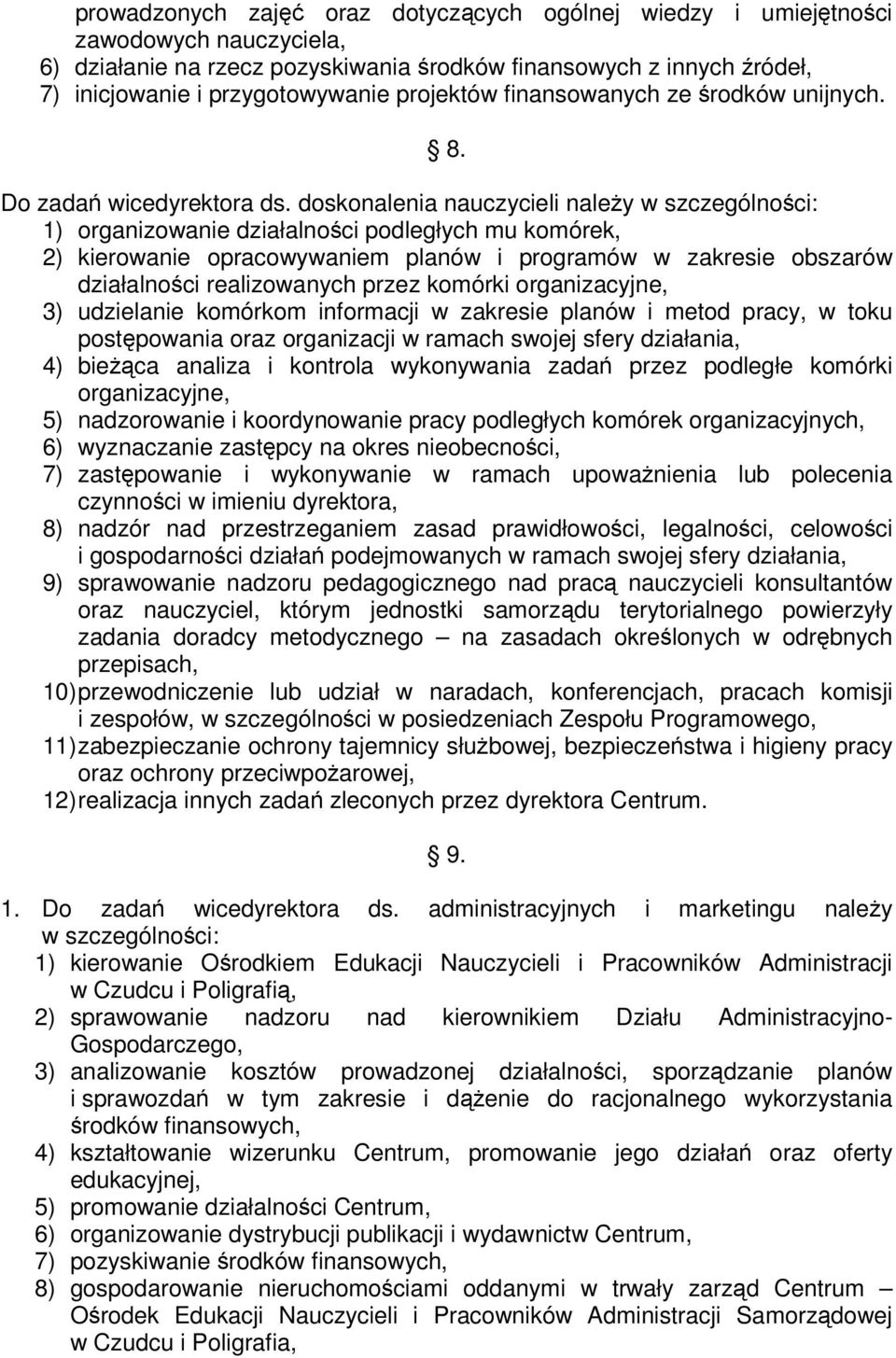 prowadzonych zajęć oraz dotyczących ogólnej wiedzy i umiejętności zawodowych nauczyciela,
6) działanie na rzecz pozyskiwania środków finansowych z innych źródeł,
7) inicjowanie i przygotowywanie projektów finansowanych ze środków unijnych.

§ 8.

Do zadań wicedyrektora ds. doskonalenia nauczycieli należy w szczególności:
1) organizowanie działalności podległych mu komórek,
2) kierowanie opracowywaniem planów i programów w zakresie obszarów działalności realizowanych przez komórki organizacyjne,
3) udzielanie komórkom informacji w zakresie planów i metod pracy, w toku postępowania oraz organizacji w ramach swojej sfery działania,
4) bieżąca analiza i kontrola wykonywania zadań przez podległe komórki organizacyjne,
5) nadzorowanie i koordynowanie pracy podległych komórek organizacyjnych,
6) wyznaczanie zastępcy na okres nieobecności,
7) zastępowanie i wykonywanie w ramach upoważnienia lub polecenia czynności w imieniu dyrektora,
8) nadzór nad przestrzeganiem zasad prawidłowości, legalności, celowości i gospodarności działań podejmowanych w ramach swojej sfery działania,
9) sprawowanie nadzoru pedagogicznego nad pracą nauczycieli konsultantów oraz nauczyciel, którym jednostki samorządu terytorialnego powierzyły zadania doradcy metodycznego – na zasadach określonych w odrębnych przepisach,
10) przewodniczenie lub udział w naradach, konferencjach, pracach komisji i zespołów, w szczególności w posiedzeniach Zespołu Programowego,
11) zabezpieczanie ochrony tajemnicy służbowej, bezpieczeństwa i higieny pracy oraz ochrony przeciwpożarowej,
12) realizacja innych zadań zleconych przez dyrektora Centrum.

§ 9.

1. Do zadań wicedyrektora ds. administracyjnych i marketingu należy w szczególności:
1) kierowanie Ośrodkiem Edukacji Nauczycieli i Pracowników Administracji w Czudcu i Poligrafią,
2) sprawowanie nadzoru nad kierownikiem Działu Administracyjno-Gospodarczego,
3) analizowanie kosztów prowadzonej działalności, sporządzanie planów i sprawozdań w tym zakresie i dążenie do racjonalnego wykorzystania środków finansowych,
4) kształtowanie wizerunku Centrum, promowanie jego działań oraz oferty edukacyjnej,
5) promowanie działalności Centrum,
6) organizowanie dystrybucji publikacji i wydawnictw Centrum,
7) pozyskiwanie środków finansowych,
8) gospodarowanie nieruchomościami oddanymi w trwały zarząd Centrum – Ośrodek Edukacji Nauczycieli i Pracowników Administracji Samorządowej w Czudcu i Poligrafia,